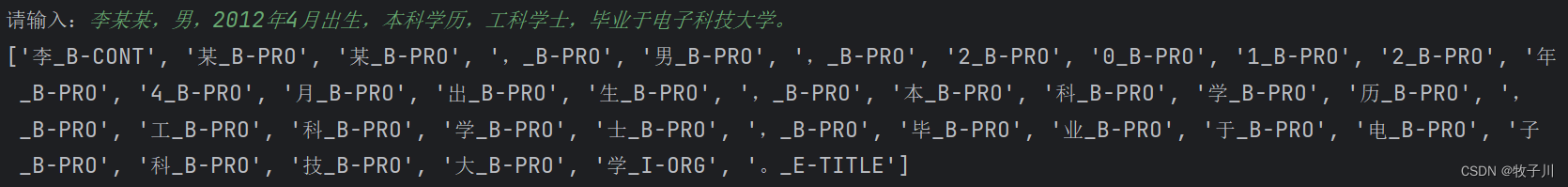 请输入：李某某，男，2012年4月出生，本科学历，工科学士，毕业于电子科技大学。
['李_B-CONT', '某_B-PRO', '某_B-PRO', '，_B-PRO', '男_B-PRO', '，_B-PRO', '2_B-PRO', '0_B-PRO', '1_B-PRO', '2_B-PRO', '年_B-PRO', '4_B-PRO', '月_B-PRO', '出_B-PRO', '生_B-PRO', '，_B-PRO', '本_B-PRO', '科_B-PRO', '学_B-PRO', '历_B-PRO', '，_B-PRO', '工_B-PRO', '科_B-PRO', '学_B-PRO', '士_B-PRO', '，_B-PRO', '毕_B-PRO', '业_B-PRO', '于_B-PRO', '电_B-PRO', '子_B-PRO', '科_B-PRO', '技_B-PRO', '大_B-PRO', '学_I-ORG', '。_E-TITLE']

CSDN @牧子川